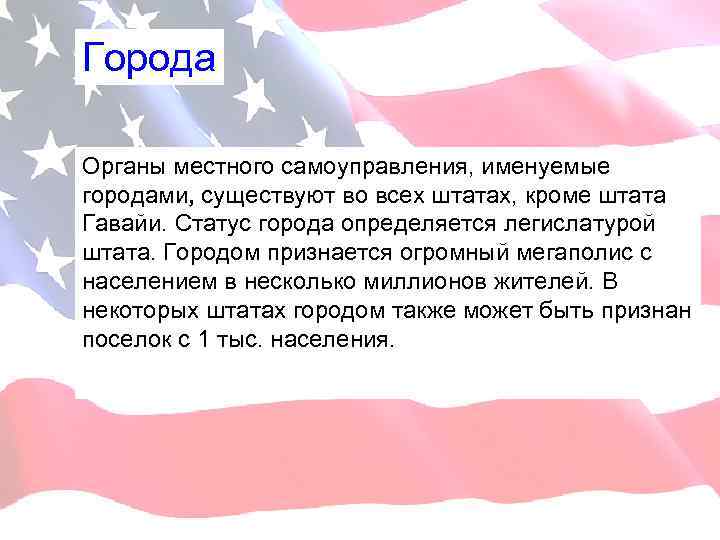 Города

Органы местного самоуправления, именуемые городами, существуют во всех штатах, кроме штата Гавайи. Статус города определяется легислатурой штата. Городом признается огромный мегаполис с населением в несколько миллионов жителей. В некоторых штатах городом также может быть признан поселок с 1 тыс. населения.